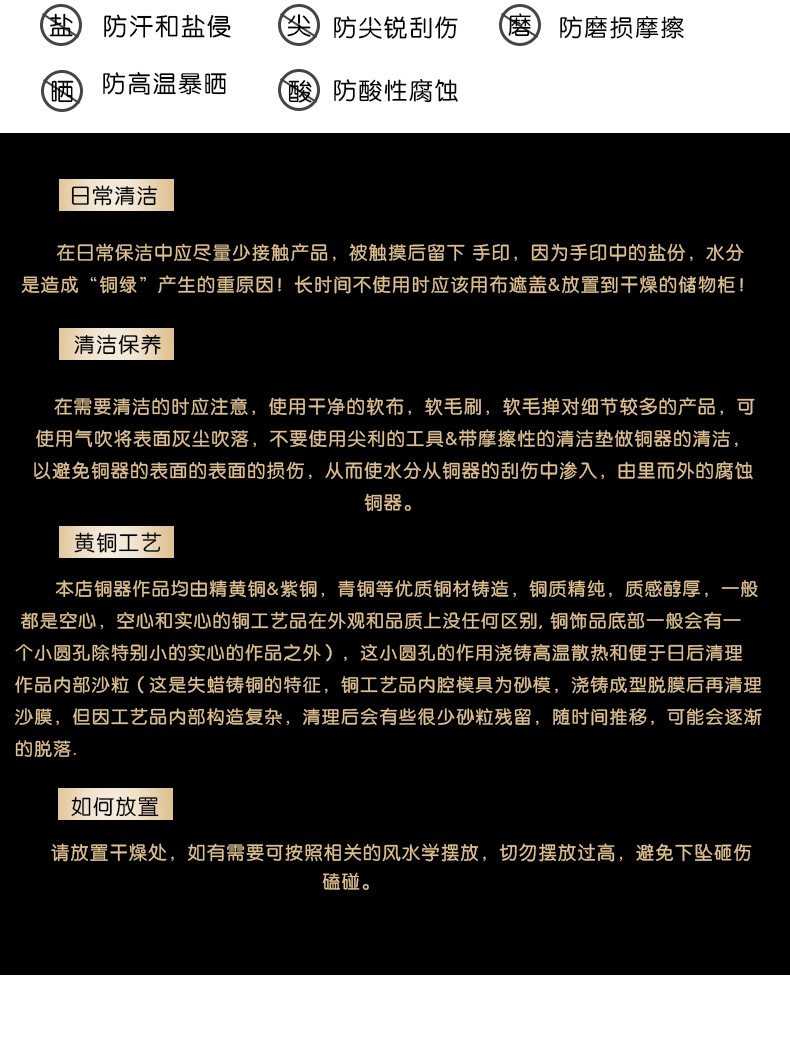 盐 防汗和盐侵 尖 防尖锐刮伤 磨 防磨损摩擦

晒 防高温暴晒 酸 防酸性腐蚀

日常清洁

在日常保洁中应尽量少接触产品，被触摸后留下 手印，因为手印中的盐份，水分是造成“铜绿”产生的重原因！长时间不使用时应该用布遮盖&放置到干燥的储物柜！

清洁保养

在需要清洁的时应注意，使用干净的软布，软毛刷，软毛掸对细节较多的产品，可使用气吹将表面灰尘吹落，不要使用尖利的工具&带摩擦性的清洁垫做铜器的清洁，以避免铜器的表面的表面的损伤，从而使水分从铜器的刮伤中渗入，由里而外的腐蚀铜器。

黄铜工艺

本店铜器作品均由精黄铜&紫铜，青铜等优质铜材铸造，铜质精纯，质感醇厚，一般都是空心，空心和实心的铜工艺品在外观和品质上没任何区别，铜饰品底部一般会有一个小圆孔除特别小的实心的作品之外），这小圆孔的作用浇铸高温散热和便于日后清理作品内部沙粒（这是失蜡铸铜的特征，铜工艺品内腔模具为砂模，浇铸成型脱膜后再清理沙膜，但因工艺品内部构造复杂，清理后会有些很少砂粒残留，随时间推移，可能会逐渐的脱落.

如何放置

请放置干燥处，如有需要可按照相关的风水学摆放，切勿摆放过高，避免下坠砸伤磕碰。